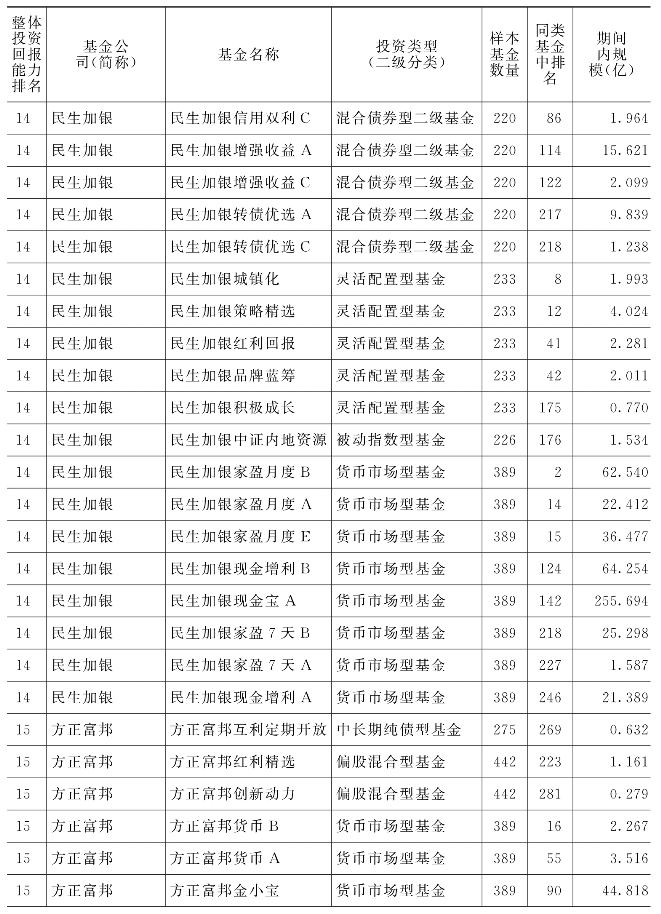 | 整体投资回报能力排名 | 基金公司(简称) | 基金名称 | 投资类型(二级分类) | 样本基金数量 | 同类基金中排名 | 期间内规模(亿) |
|---|---|---|---|---|---|---|
| 14 | 民生加银 | 民生加银信用双利 C | 混合债券型二级基金 | 220 | 86 | 1.964 |
| 14 | 民生加银 | 民生加银增强收益 A | 混合债券型二级基金 | 220 | 114 | 15.621 |
| 14 | 民生加银 | 民生加银增强收益 C | 混合债券型二级基金 | 220 | 122 | 2.099 |
| 14 | 民生加银 | 民生加银转债优选 A | 混合债券型二级基金 | 220 | 217 | 9.839 |
| 14 | 民生加银 | 民生加银转债优选 C | 混合债券型二级基金 | 220 | 218 | 1.238 |
| 14 | 民生加银 | 民生加银城镇化 | 灵活配置型基金 | 233 | 8 | 1.993 |
| 14 | 民生加银 | 民生加银策略精选 | 灵活配置型基金 | 233 | 12 | 4.024 |
| 14 | 民生加银 | 民生加银红利回报 | 灵活配置型基金 | 233 | 41 | 2.281 |
| 14 | 民生加银 | 民生加银品牌蓝筹 | 灵活配置型基金 | 233 | 42 | 2.011 |
| 14 | 民生加银 | 民生加银积极成长 | 灵活配置型基金 | 233 | 175 | 0.770 |
| 14 | 民生加银 | 民生加银中证内地资源 | 被动指数型基金 | 226 | 176 | 1.534 |
| 14 | 民生加银 | 民生加银家盈月度 B | 货币市场型基金 | 389 | 2 | 62.540 |
| 14 | 民生加银 | 民生加银家盈月度 A | 货币市场型基金 | 389 | 14 | 22.412 |
| 14 | 民生加银 | 民生加银家盈月度 E | 货币市场型基金 | 389 | 15 | 36.477 |
| 14 | 民生加银 | 民生加银现金增利 B | 货币市场型基金 | 389 | 124 | 64.254 |
| 14 | 民生加银 | 民生加银现金宝 A | 货币市场型基金 | 389 | 142 | 255.694 |
| 14 | 民生加银 | 民生加银家盈 7 天 B | 货币市场型基金 | 389 | 218 | 25.298 |
| 14 | 民生加银 | 民生加银家盈 7 天 A | 货币市场型基金 | 389 | 227 | 1.587 |
| 14 | 民生加银 | 民生加银现金增利 A | 货币市场型基金 | 389 | 246 | 21.389 |
| 15 | 方正富邦 | 方正富邦互利定期开放 | 中长期纯债型基金 | 275 | 269 | 0.632 |
| 15 | 方正富邦 | 方正富邦红利精选 | 偏股混合型基金 | 442 | 223 | 1.161 |
| 15 | 方正富邦 | 方正富邦创新动力 | 偏股混合型基金 | 442 | 281 | 0.279 |
| 15 | 方正富邦 | 方正富邦货币 B | 货币市场型基金 | 389 | 16 | 2.267 |
| 15 | 方正富邦 | 方正富邦货币 A | 货币市场型基金 | 389 | 55 | 3.516 |
| 15 | 方正富邦 | 方正富邦金小宝 | 货币市场型基金 | 389 | 90 | 44.818 |